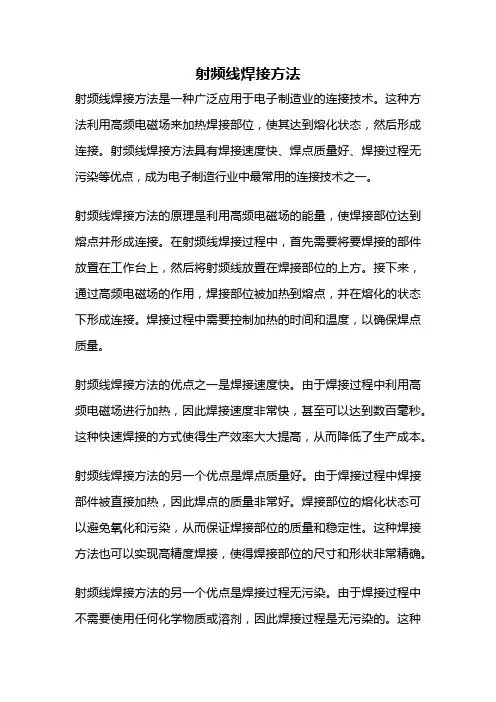 射频线焊接方法

射频线焊接方法是一种广泛应用于电子制造业的连接技术。这种方法利用高频电磁场来加热焊接部位，使其达到熔化状态，然后形成连接。射频线焊接方法具有焊接速度快、焊点质量好、焊接过程无污染等优点，成为电子制造行业中最常用的连接技术之一。

射频线焊接方法的原理是利用高频电磁场的能量，使焊接部位达到熔点并形成连接。在射频线焊接过程中，首先需要将要焊接的部件放置在工作台上，然后将射频线放置在焊接部位的上方。接下来，通过高频电磁场的作用，焊接部位被加热到熔点，并在熔化的状态下形成连接。焊接过程中需要控制加热的时间和温度，以确保焊点质量。

射频线焊接方法的优点之一是焊接速度快。由于焊接过程中利用高频电磁场进行加热，因此焊接速度非常快，甚至可以达到数百毫秒。这种快速焊接的方式使得生产效率大大提高，从而降低了生产成本。

射频线焊接方法的另一个优点是焊点质量好。由于焊接过程中焊接部件被直接加热，因此焊点的质量非常好。焊接部位的熔化状态可以避免氧化和污染，从而保证焊接部位的质量和稳定性。这种焊接方法也可以实现高精度焊接，使得焊接部位的尺寸和形状非常精确。

射频线焊接方法的另一个优点是焊接过程无污染。由于焊接过程中不需要使用任何化学物质或溶剂，因此焊接过程是无污染的。这种